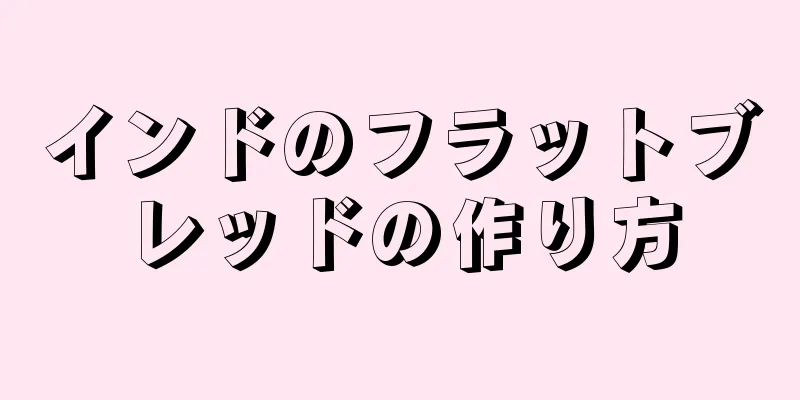 インドのフラットブレッドの作り方